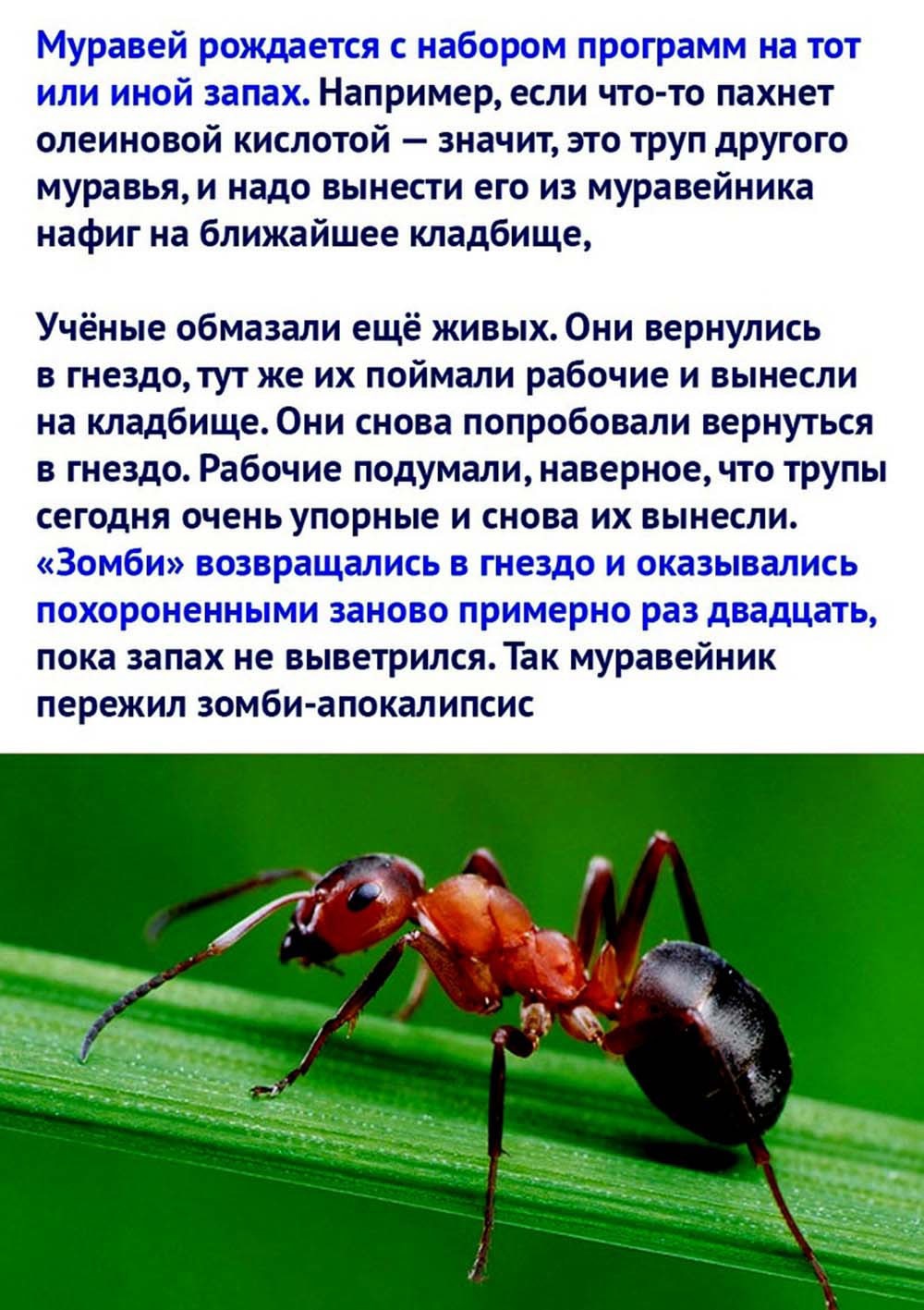 Муравей рождается с набором программ на тот или иной запах. Например, если что-то пахнет олеиновой кислотой — значит, это труп другого муравья, и надо вынести его из муравейника нафиг на ближайшее кладбище,

Учёные обмазали ещё живых. Они вернулись в гнездо, тут же их поймали рабочие и вынесли на кладбище. Они снова попробовали вернуться в гнездо. Рабочие подумали, наверное, что трупы сегодня очень упорные и снова их вынесли. «Зомби» возвращались в гнездо и оказывались похороненными заново примерно раз двадцать, пока запах не выветрился. Так муравейник пережил зомби-апокалипсис